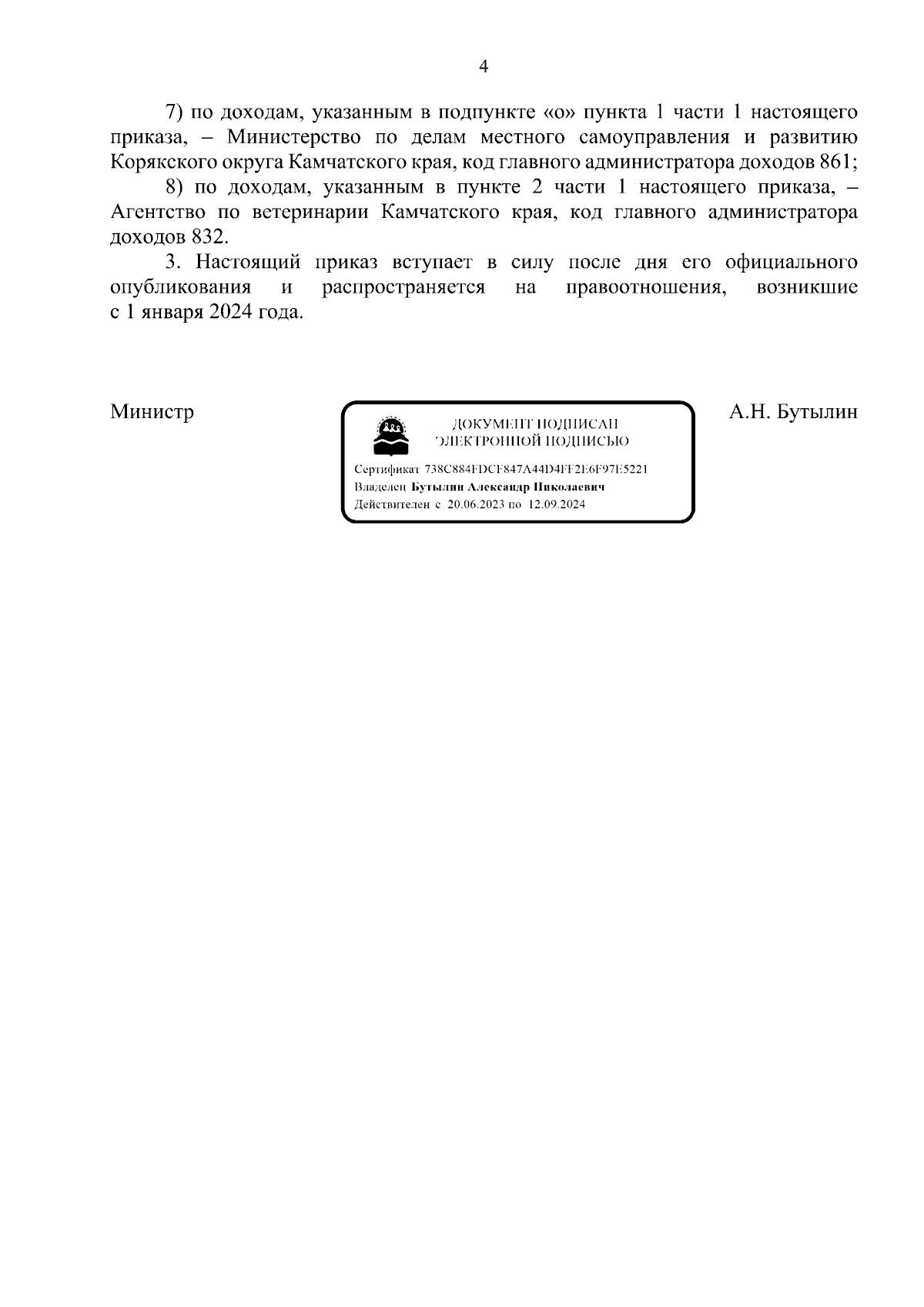 4

7) по доходам, указанным в подпункте «о» пункта 1 части 1 настоящего приказа, – Министерство по делам местного самоуправления и развитию Корякского округа Камчатского края, код главного администратора доходов 861;

8) по доходам, указанным в пункте 2 части 1 настоящего приказа, – Агентство по ветеринарии Камчатского края, код главного администратора доходов 832.

3. Настоящий приказ вступает в силу после дня его официального опубликования и распространяется на правоотношения, возникшие с 1 января 2024 года.

Министр

ДОКУМЕНТ ПОДПИСАН ЭЛЕКТРОННОЙ ПОДПИСЬЮ

Сертификат 738C884FDCF847A44D4FF2E6F97E5221
Владелец Бутылин Александр Николаевич
Действителен с 20.06.2023 по 12.09.2024

А.Н. Бутылин